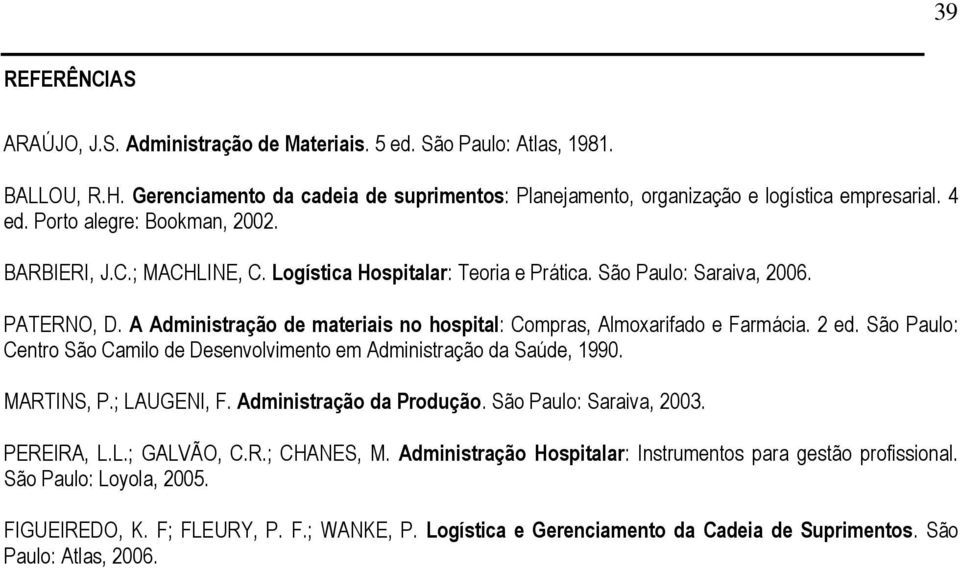 39

REFERÊNCIAS

ARAÚJO, J.S. Administração de Materiais. 5 ed. São Paulo: Atlas, 1981.

BALLOU, R.H. Gerenciamento da cadeia de suprimentos: Planejamento, organização e logística empresarial. 4 ed. Porto alegre: Bookman, 2002.

BARBIERI, J.C.; MACHLINE, C. Logística Hospitalar: Teoria e Prática. São Paulo: Saraiva, 2006.

PATERNO, D. A Administração de materiais no hospital: Compras, Almoxarifado e Farmácia. 2 ed. São Paulo: Centro São Camilo de Desenvolvimento em Administração da Saúde, 1990.

MARTINS, P.; LAUGENI, F. Administração da Produção. São Paulo: Saraiva, 2003.

PEREIRA, L.L.; GALVÃO, C.R.; CHANES, M. Administração Hospitalar: Instrumentos para gestão profissional. São Paulo: Loyola, 2005.

FIGUEIREDO, K. F; FLEURY, P. F.; WANKE, P. Logística e Gerenciamento da Cadeia de Suprimentos. São Paulo: Atlas, 2006.